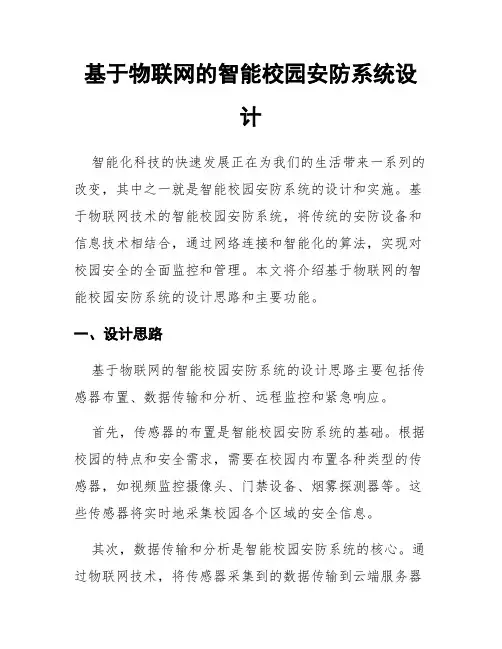 基于物联网的智能校园安防系统设计

智能化科技的快速发展正在为我们的生活带来一系列的改变，其中之一就是智能校园安防系统的设计和实施。基于物联网技术的智能校园安防系统，将传统的安防设备和信息技术相结合，通过网络连接和智能化的算法，实现对校园安全的全面监控和管理。本文将介绍基于物联网的智能校园安防系统的设计思路和主要功能。

一、设计思路

基于物联网的智能校园安防系统的设计思路主要包括传感器布置、数据传输和分析、远程监控和紧急响应。

首先，传感器的布置是智能校园安防系统的基础。根据校园的特点和安全需求，需要在校园内布置各种类型的传感器，如视频监控摄像头、门禁设备、烟雾探测器等。这些传感器将实时地采集校园各个区域的安全信息。

其次，数据传输和分析是智能校园安防系统的核心。通过物联网技术，将传感器采集到的数据传输到云端服务器